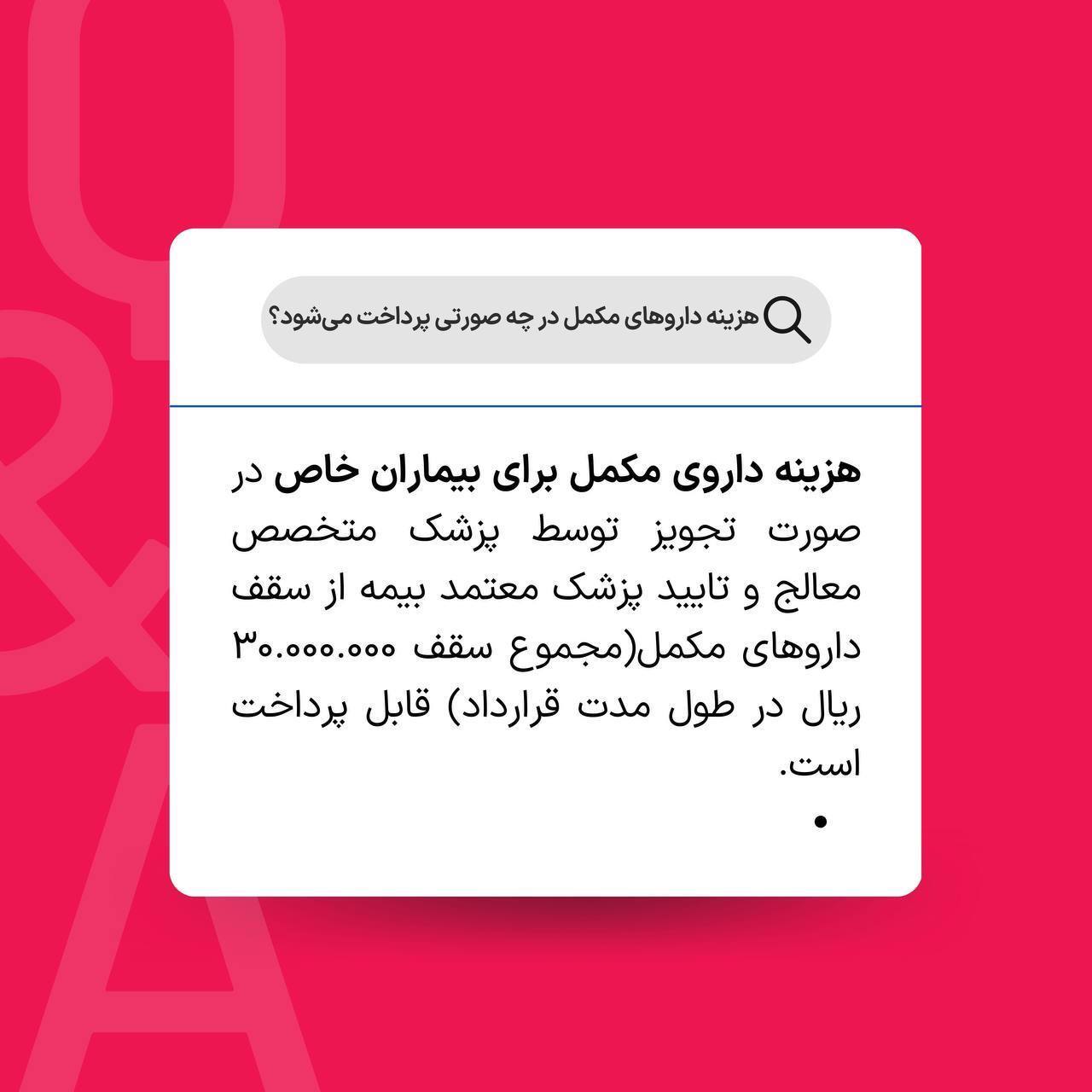 Q&A

هزینه داروهای مکمل در چه صورتی پرداخت می‌شود؟

هزینه داروی مکمل برای بیماران خاص در صورت تجویز توسط پزشک متخصص معالج و تایید پزشک معتمد بیمه از سقف داروهای مکمل(مجموع سقف ۳۰.۰۰۰.۰۰۰ ریال در طول مدت قرارداد) قابل پرداخت است.

•